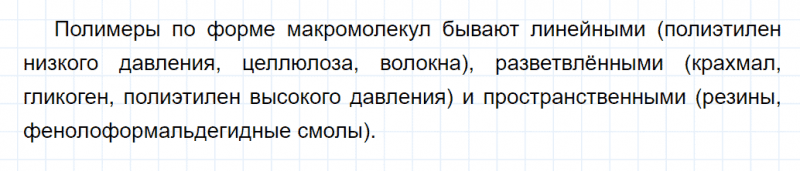 Полимеры по форме макромолекул бывают линейными (полиэтилен низкого давления, целлюлоза, волокна), разветвлёнными (крахмал, гликоген, полиэтилен высокого давления) и пространственными (резины, фенолоформальдегидные смолы).